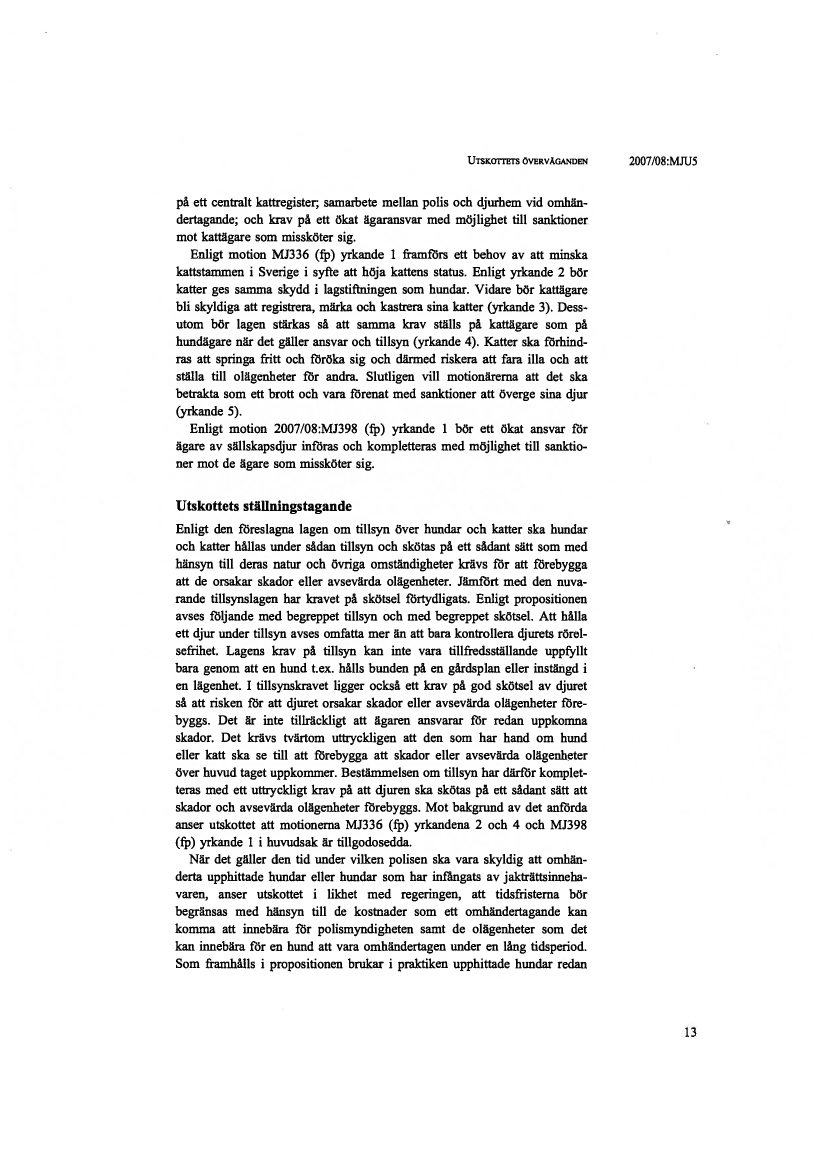 UTSKOTTETS ÖVERVÄGANDEN 2007/08:MJU5

på ett centralt kattregister; samarbete mellan polis och djurhem vid omhändertagande; och krav på ett ökat ägaransvar med möjlighet till sanktioner mot kattägare som missköter sig.

Enligt motion MJ336 (fp) yrkande 1 framförs ett behov av att minska kattstammen i Sverige i syfte att höja kattens status. Enligt yrkande 2 bör katter ges samma skydd i lagstiftningen som hundar. Vidare bör kattägare bli skyldiga att registrera, märka och kastrera sina katter (yrkande 3). Dessutom bör lagen stärkas så att samma krav ställs på kattägare som på hundägare när det gäller ansvar och tillsyn (yrkande 4). Katter ska förhindras att springa fritt och föröka sig och därmed riskera att fara illa och att ställa till olägenheter för andra. Slutligen vill motionärerna att det ska betrakta som ett brott och vara förenat med sanktioner att överge sina djur (yrkande 5).

Enligt motion 2007/08:MJ398 (fp) yrkande 1 bör ett ökat ansvar för ägare av sällskapsdjur införas och kompletteras med möjlighet till sanktioner mot de ägare som missköter sig.

Utskottets ställningstagande

Enligt den föreslagna lagen om tillsyn över hundar och katter ska hundar och katter hållas under sådan tillsyn och skötas på ett sådant sätt som med hänsyn till deras natur och övriga omständigheter krävs för att förebygga att de orsakar skador eller avsevärda olägenheter. Jämfört med den nuvarande tillsynslagen har kravet på skötsel förtydligats. Enligt propositionen avses följande med begreppet tillsyn och med begreppet skötsel. Att hålla ett djur under tillsyn avses omfatta mer än att bara kontrollera djurets rörelsefrihet. Lagens krav på tillsyn kan inte vara tillfredsställande uppfyllt bara genom att en hund t.ex. hålls bunden på en gårdsplan eller instängd i en lägenhet. I tillsynskravet ligger också ett krav på god skötsel av djuret så att risken för att djuret orsakar skador eller avsevärda olägenheter förebyggs. Det är inte tillräckligt att ägaren ansvarar för redan uppkomna skador. Det krävs tvärtom uttryckligen att den som har hand om hund eller katt ska se till att förebygga att skador eller avsevärda olägenheter över huvud taget uppkommer. Bestämmelsen om tillsyn har därför kompletteras med ett uttryckligt krav på att djuren ska skötas på ett sådant sätt att skador och avsevärda olägenheter förebyggs. Mot bakgrund av det anförda anser utskottet att motionerna MJ336 (fp) yrkandena 2 och 4 och MJ398 (fp) yrkande 1 i huvudsak är tillgodosedda.

När det gäller den tid under vilken polisen ska vara skyldig att omhänderta upphittade hundar eller hundar som har infångats av jakträttsinnehavaren, anser utskottet i likhet med regeringen, att tidsfristerna bör begränsas med hänsyn till de kostnader som ett omhändertagande kan komma att innebära för polismyndigheten samt de olägenheter som det kan innebära för en hund att vara omhändertagen under en lång tidsperiod. Som framhålls i propositionen brukar i praktiken upphittade hundar redan

13